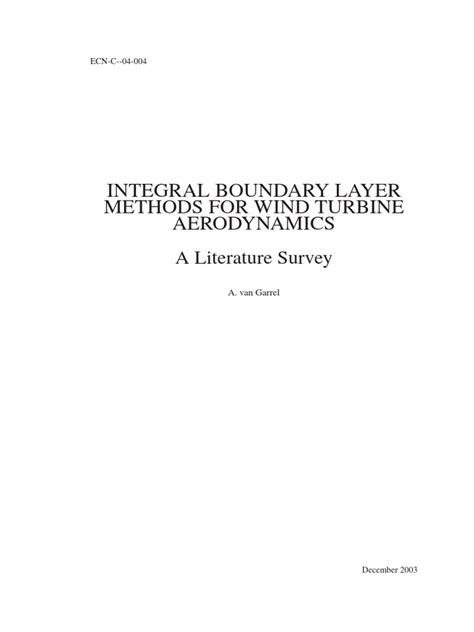 ECN-C--04-004

INTEGRAL BOUNDARY LAYER METHODS FOR WIND TURBINE AERODYNAMICS

A Literature Survey

A. van Garrel

December 2003